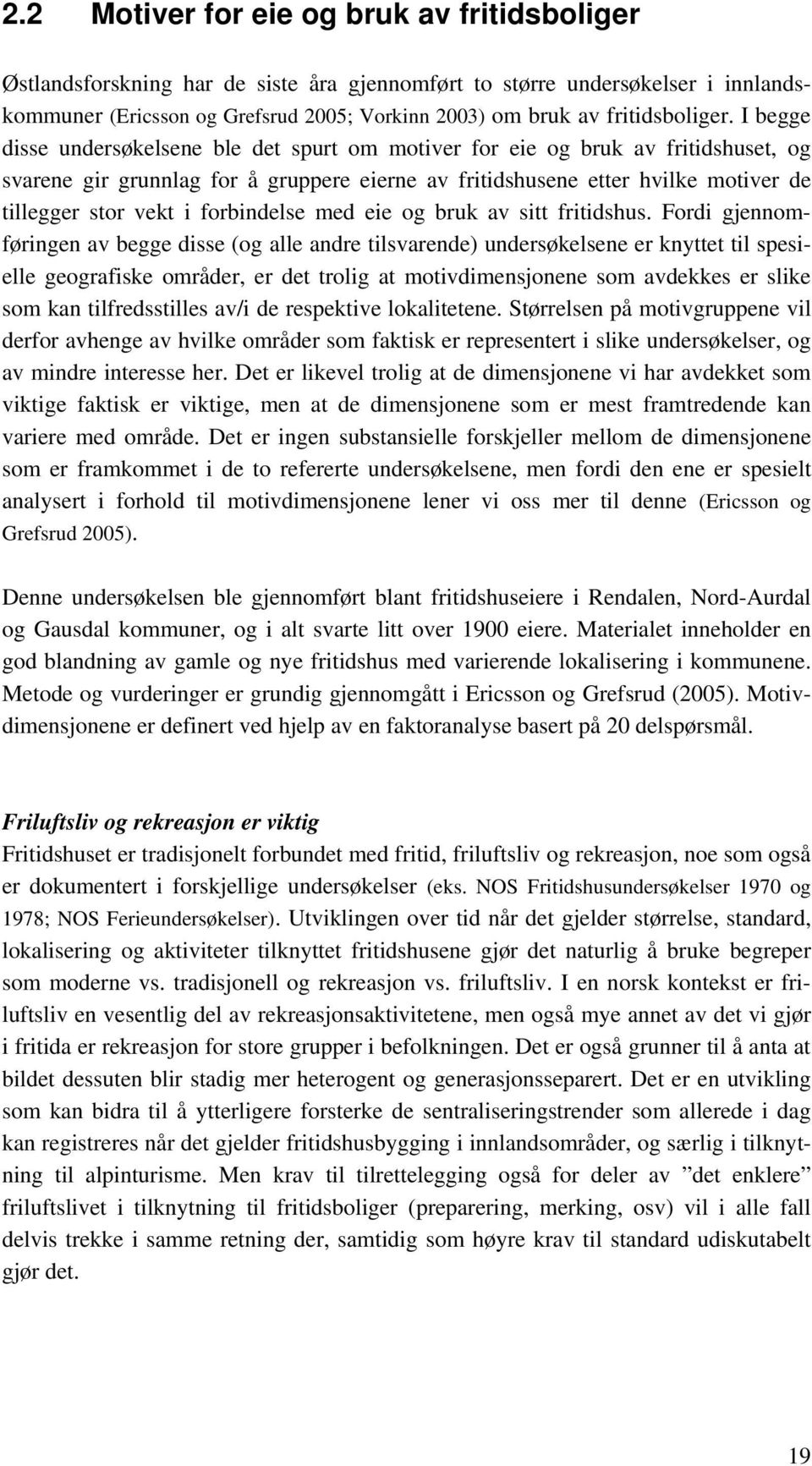 2.2 Motiver for eie og bruk av fritidsboliger

Østlandsforskning har de siste åra gjennomført to større undersøkelser i innlandskommuner (Ericsson og Grefsrud 2005; Vorkinn 2003) om bruk av fritidsboliger. I begge disse undersøkelsene ble det spurt om motiver for eie og bruk av fritidshuset, og svarene gir grunnlag for å gruppere eierne av fritidshusene etter hvilke motiver de tillegger stor vekt i forbindelse med eie og bruk av sitt fritidshus. Fordi gjennomføringen av begge disse (og alle andre tilsvarende) undersøkelsene er knyttet til spesielle geografiske områder, er det trolig at motivdimensjonene som avdekkes er slike som kan tilfredsstilles av/i de respektive lokalitetene. Størrelsen på motivgruppene vil derfor avhenge av hvilke områder som faktisk er representert i slike undersøkelser, og av mindre interesse her. Det er likevel trolig at de dimensjonene vi har avdekket som viktige faktisk er viktige, men at de dimensjonene som er mest framtredende kan variere med område. Det er ingen substansielle forskjeller mellom de dimensjonene som er framkommet i de to refererte undersøkelsene, men fordi den ene er spesielt analysert i forhold til motivdimensjonene lener vi oss mer til denne (Ericsson og Grefsrud 2005).

Denne undersøkelsen ble gjennomført blant fritidshuseiere i Rendalen, Nord-Aurdal og Gausdal kommuner, og i alt svarte litt over 1900 eiere. Materialet inneholder en god blandning av gamle og nye fritidshus med varierende lokalisering i kommunene. Metode og vurderinger er grundig gjennomgått i Ericsson og Grefsrud (2005). Motivdimensjonene er definert ved hjelp av en faktoranalyse basert på 20 delspørsmål.

Friluftsliv og rekreasjon er viktig
Fritidshuset er tradisjonelt forbundet med fritid, friluftsliv og rekreasjon, noe som også er dokumentert i forskjellige undersøkelser (eks. NOS Fritidshusundersøkelser 1970 og 1978; NOS Ferieundersøkelser). Utviklingen over tid når det gjelder størrelse, standard, lokalisering og aktiviteter tilknyttet fritidshusene gjør det naturlig å bruke begreper som moderne vs. tradisjonell og rekreasjon vs. friluftsliv. I en norsk kontekst er friluftsliv en vesentlig del av rekreasjonsaktivitetene, men også mye annet av det vi gjør i fritida er rekreasjon for store grupper i befolkningen. Det er også grunner til å anta at bildet dessuten blir stadig mer heterogent og generasjonsseparert. Det er en utvikling som kan bidra til å ytterligere forsterke de sentraliseringstrender som allerede i dag kan registreres når det gjelder fritidshusbygging i innlandsområder, og særlig i tilknytning til alpinturisme. Men krav til tilrettelegging også for deler av ”det enklere” friluftslivet i tilknytning til fritidsboliger (preparering, merking, osv) vil i alle fall delvis trekke i samme retning der, samtidig som høyre krav til standard udiskutabelt gjør det.

19